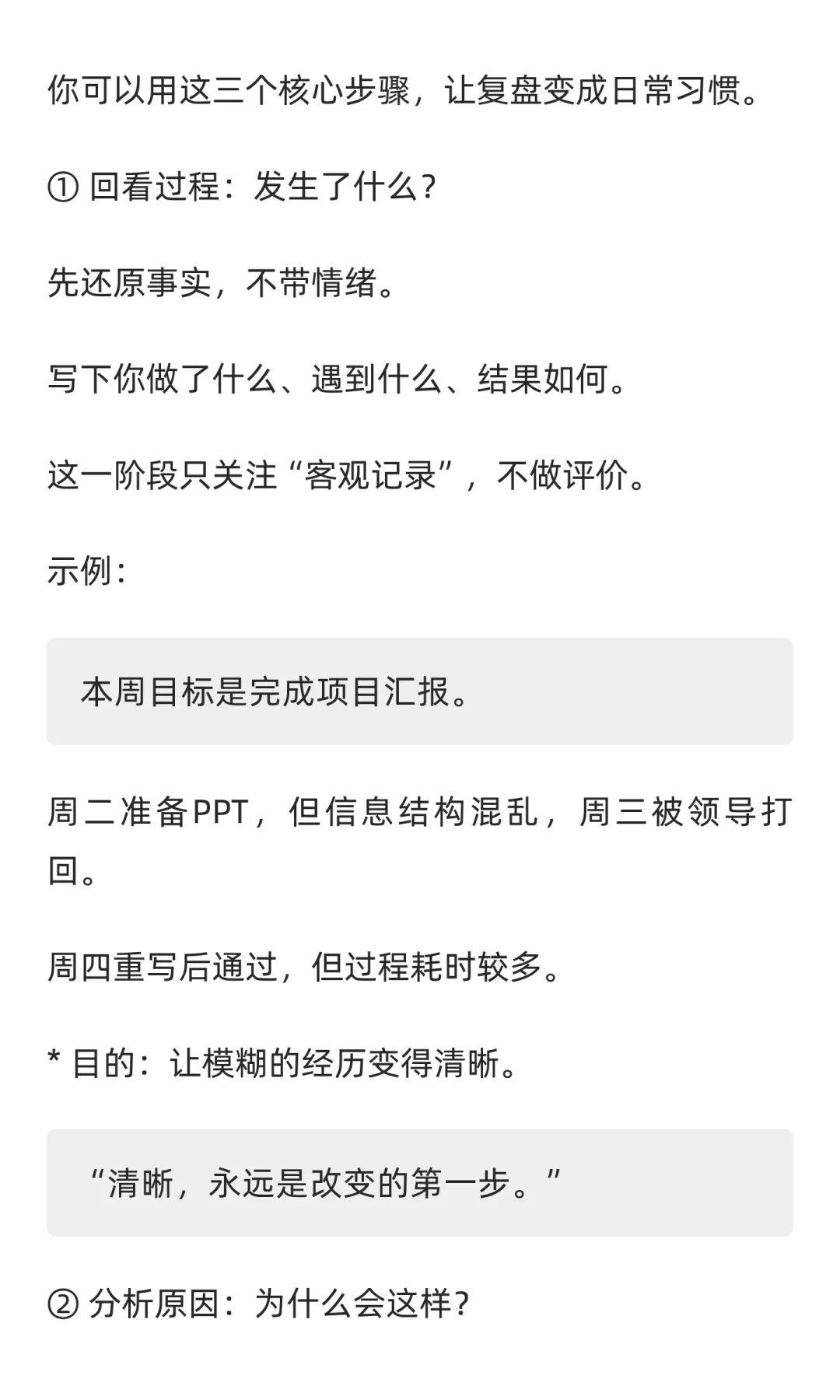 你可以用这三个核心步骤，让复盘变成日常习惯。

① 回看过程：发生了什么？

先还原事实，不带情绪。

写下你做了什么、遇到什么、结果如何。

这一阶段只关注“客观记录”，不做评价。

示例：

本周目标是完成项目汇报。

周二准备PPT，但信息结构混乱，周三被领导打回。

周四重写后通过，但过程耗时较多。

* 目的：让模糊的经历变得清晰。

“清晰，永远是改变的第一步。”

② 分析原因：为什么会这样？